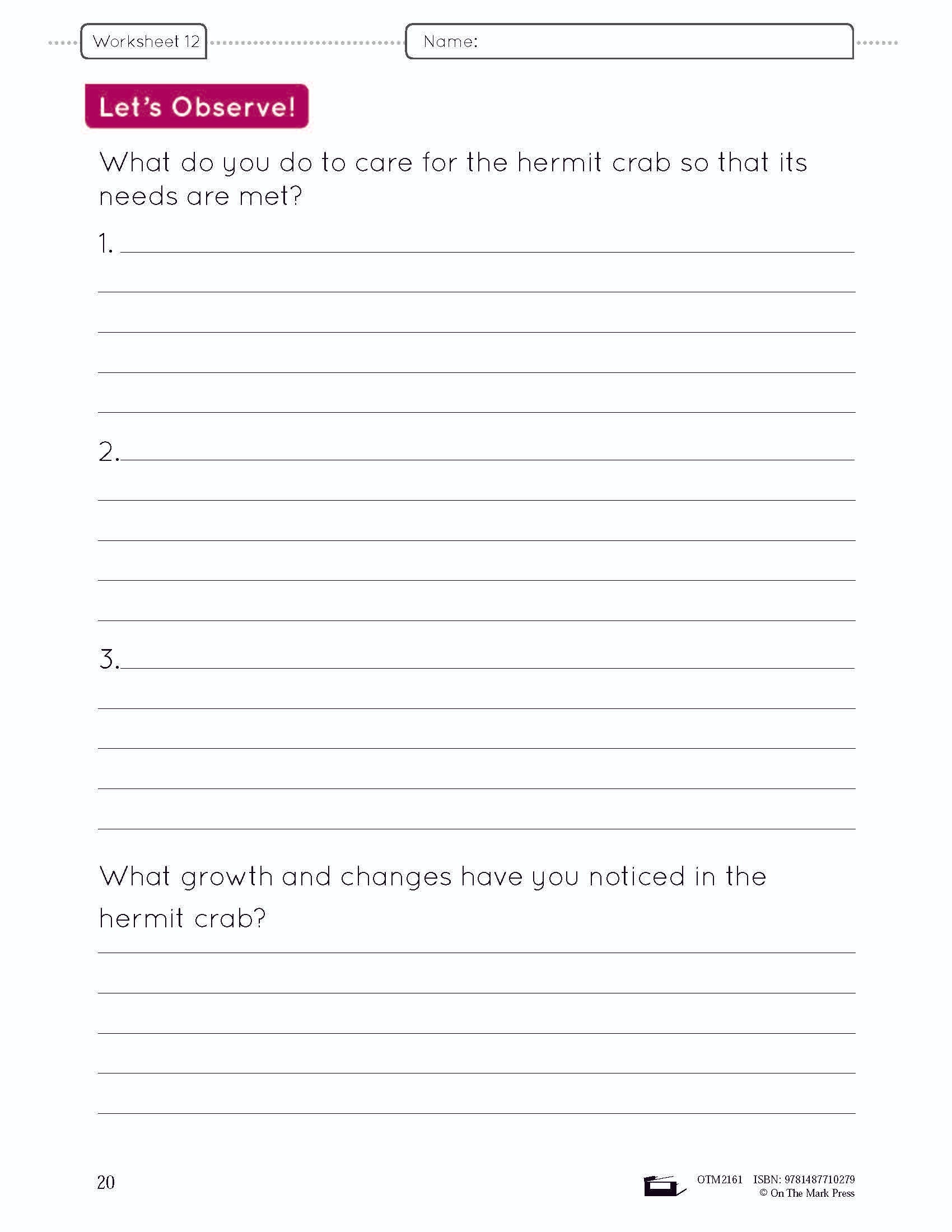 Worksheet 12

Name:

Let's Observe!

What do you do to care for the hermit crab so that its needs are met?

1.

2.

3.

What growth and changes have you noticed in the hermit crab?

20

OTM2161 ISBN: 9781487710279
© On The Mark Press